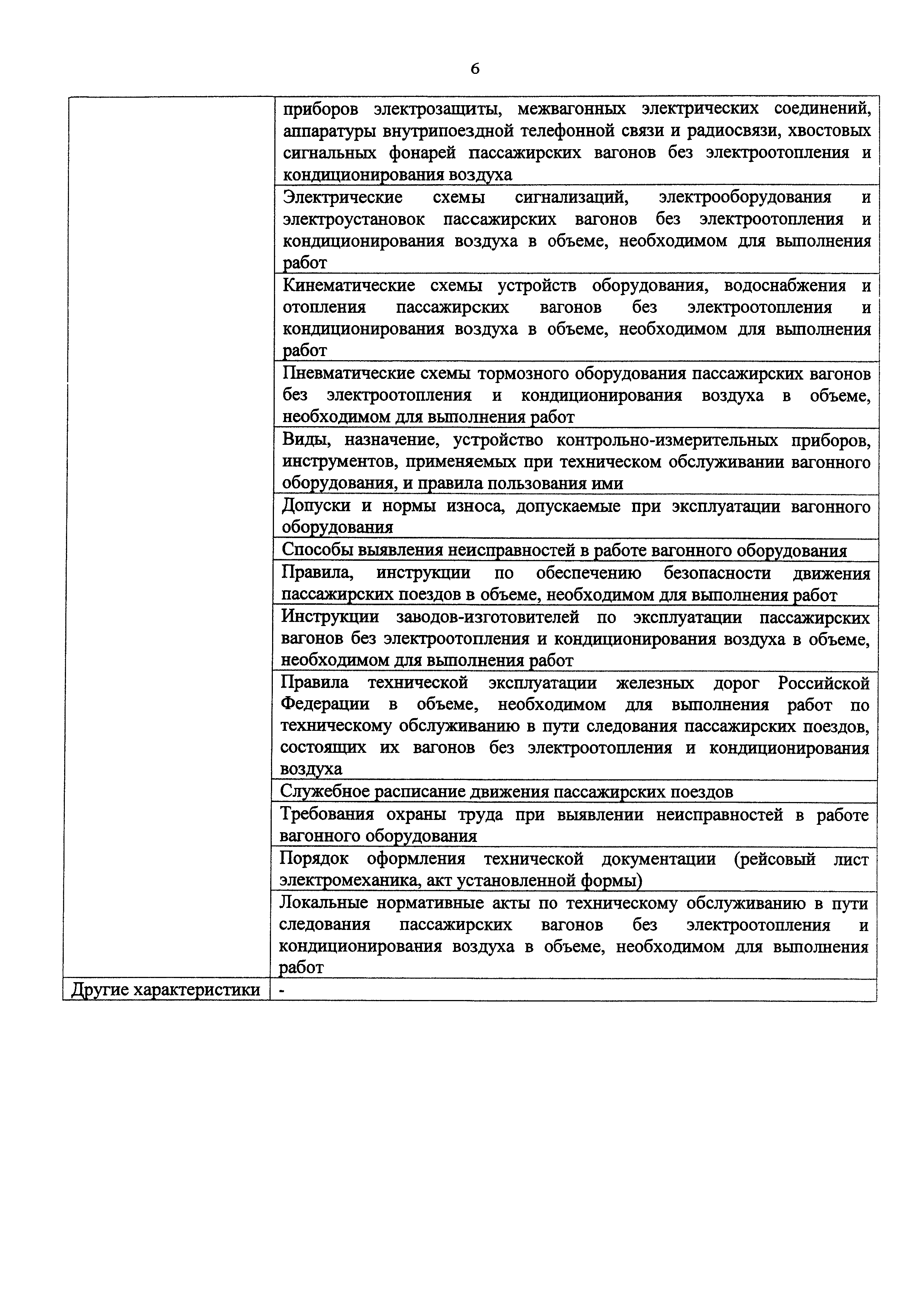 6

| | |
|---|---|
| | приборов электрозащиты, межвагонных электрических соединений, аппаратуры внутрипоездной телефонной связи и радиосвязи, хвостовых сигнальных фонарей пассажирских вагонов без электроотопления и кондиционирования воздуха |
| | Электрические схемы сигнализаций, электрооборудования и электроустановок пассажирских вагонов без электроотопления и кондиционирования воздуха в объеме, необходимом для выполнения работ |
| | Кинематические схемы устройств оборудования, водоснабжения и отопления пассажирских вагонов без электроотопления и кондиционирования воздуха в объеме, необходимом для выполнения работ |
| | Пневматические схемы тормозного оборудования пассажирских вагонов без электроотопления и кондиционирования воздуха в объеме, необходимом для выполнения работ |
| | Виды, назначение, устройство контрольно-измерительных приборов, инструментов, применяемых при техническом обслуживании вагонного оборудования, и правила пользования ими |
| | Допуски и нормы износа, допускаемые при эксплуатации вагонного оборудования |
| | Способы выявления неисправностей в работе вагонного оборудования |
| | Правила, инструкции по обеспечению безопасности движения пассажирских поездов в объеме, необходимом для выполнения работ |
| | Инструкции заводов-изготовителей по эксплуатации пассажирских вагонов без электроотопления и кондиционирования воздуха в объеме, необходимом для выполнения работ |
| | Правила технической эксплуатации железных дорог Российской Федерации в объеме, необходимом для выполнения работ по техническому обслуживанию в пути следования пассажирских поездов, состоящих их вагонов без электроотопления и кондиционирования воздуха |
| | Служебное расписание движения пассажирских поездов |
| | Требования охраны труда при выявлении неисправностей в работе вагонного оборудования |
| | Порядок оформления технической документации (рейсовый лист электромеханика, акт установленной формы) |
| | Локальные нормативные акты по техническому обслуживанию в пути следования пассажирских вагонов без электроотопления и кондиционирования воздуха в объеме, необходимом для выполнения работ |
| Другие характеристики | - |